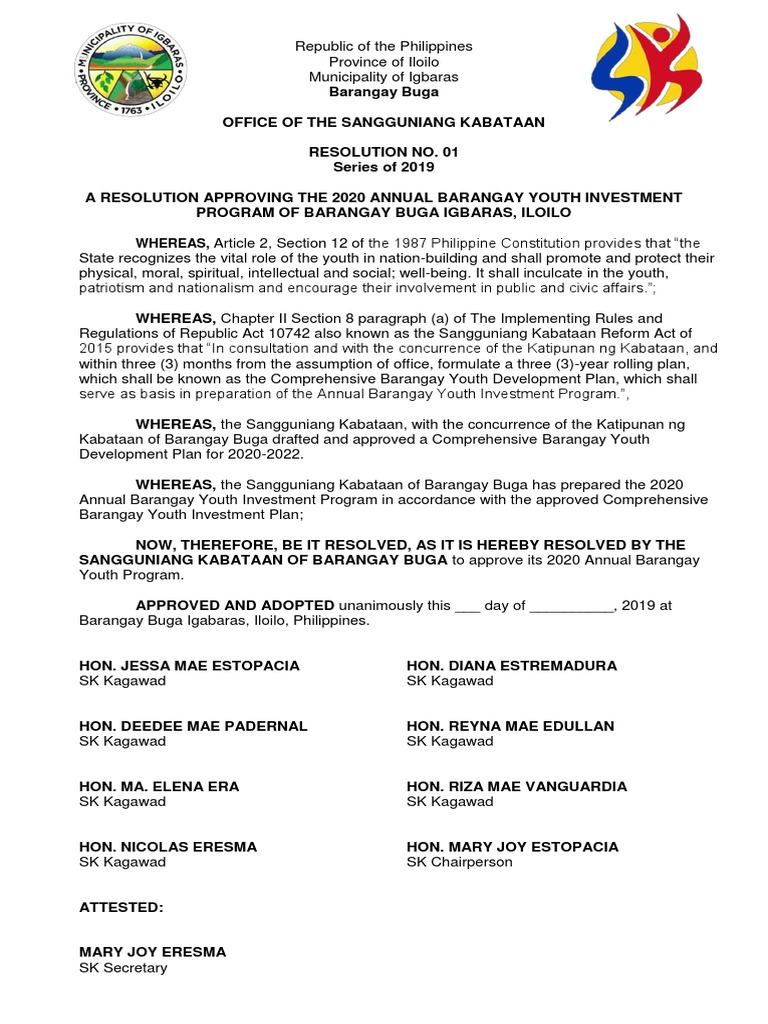 MUNICIPALITY OF IGBARAS
PROVINCE • 1763 • ILOILO

Republic of the Philippines
Province of Iloilo
Municipality of Igbaras
Barangay Buga

OFFICE OF THE SANGGUNIANG KABATAAN

RESOLUTION NO. 01
Series of 2019

A RESOLUTION APPROVING THE 2020 ANNUAL BARANGAY YOUTH INVESTMENT PROGRAM OF BARANGAY BUGA IGBARAS, ILOILO

WHEREAS, Article 2, Section 12 of the 1987 Philippine Constitution provides that "the State recognizes the vital role of the youth in nation-building and shall promote and protect their physical, moral, spiritual, intellectual and social; well-being. It shall inculcate in the youth, patriotism and nationalism and encourage their involvement in public and civic affairs.";

WHEREAS, Chapter II Section 8 paragraph (a) of The Implementing Rules and Regulations of Republic Act 10742 also known as the Sangguniang Kabataan Reform Act of 2015 provides that "In consultation and with the concurrence of the Katipunan ng Kabataan, and within three (3) months from the assumption of office, formulate a three (3)-year rolling plan, which shall be known as the Comprehensive Barangay Youth Development Plan, which shall serve as basis in preparation of the Annual Barangay Youth Investment Program.",

WHEREAS, the Sangguniang Kabataan, with the concurrence of the Katipunan ng Kabataan of Barangay Buga drafted and approved a Comprehensive Barangay Youth Development Plan for 2020-2022.

WHEREAS, the Sangguniang Kabataan of Barangay Buga has prepared the 2020 Annual Barangay Youth Investment Program in accordance with the approved Comprehensive Barangay Youth Investment Plan;

NOW, THEREFORE, BE IT RESOLVED, AS IT IS HEREBY RESOLVED BY THE SANGGUNIANG KABATAAN OF BARANGAY BUGA to approve its 2020 Annual Barangay Youth Program.

APPROVED AND ADOPTED unanimously this ___ day of __________, 2019 at Barangay Buga Igbaras, Iloilo, Philippines.

HON. JESSA MAE ESTOPACIA
SK Kagawad

HON. DEEDEE MAE PADERNAL
SK Kagawad

HON. MA. ELENA ERA
SK Kagawad

HON. NICOLAS ERESMA
SK Kagawad

HON. DIANA ESTREMADURA
SK Kagawad

HON. REYNA MAE EDULLAN
SK Kagawad

HON. RIZA MAE VANGUARDIA
SK Kagawad

HON. MARY JOY ESTOPACIA
SK Chairperson

ATTESTED:

MARY JOY ERESMA
SK Secretary